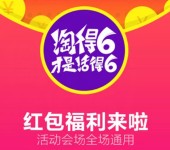 淘得6
才是活得6

红包福利来啦
活动会场全场通用